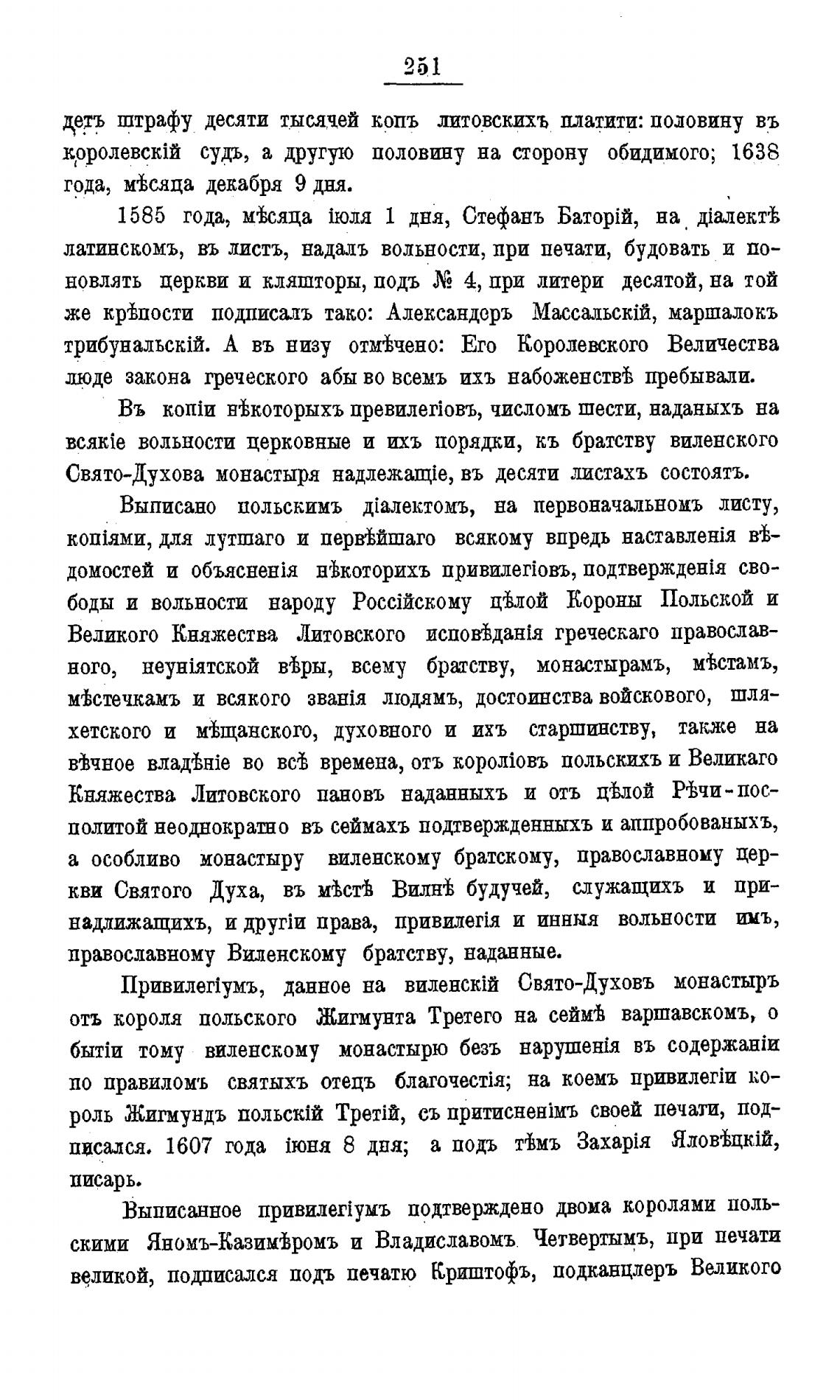 251

детъ штрафу десяти тысячей копъ литовскихъ платити: половину въ королевскій судъ, а другую половину на сторону обидимого; 1638 года, мѣсяца декабря 9 дня.

1585 года, мѣсяца іюля 1 дня, Стефанъ Баторій, на діалектѣ латинскомъ, въ листъ, надалъ вольности, при печати, будовать и поновлять церкви и кляшторы, подъ № 4, при литери десятой, на той же крѣпости подписалъ тако: Александеръ Массальскій, маршалокъ трибунальскій. А въ низу отмѣчено: Его Королевского Величества люде закона греческого абы во всемъ ихъ набоженствѣ пребывали.

Въ копіи нѣкоторыхъ превилегіовъ, числомъ шести, наданыхъ на всякіе вольности церковные и ихъ порядки, къ братству виленского Свято-Духова монастыря надлежащіе, въ десяти листахъ состоятъ.

Выписано польскимъ діалектомъ, на первоначальномъ листу, копіями, для лутшаго и первѣйшаго всякому впредь наставленія вѣдомостей и объясненія нѣкоторихъ привилегіовъ, подтвержденія свободы и вольности народу Россійскому цѣлой Короны Польской и Великого Княжества Литовского исповѣданія греческаго православного, неуніятской вѣры, всему братству, монастырамъ, мѣстамъ, мѣстечкамъ и всякого званія людямъ, достоинства войскового, шляхетского и мѣщанского, духовного и ихъ старшинству, также на вѣчное владѣніе во всѣ времена, отъ короліовъ польскихъ и Великаго Княжества Литовского пановъ наданныхъ и отъ цѣлой Рѣчи-посполитой неоднократно въ сеймахъ подтвержденныхъ и аппробованыхъ, а особливо монастыру виленскому братскому, православному церкви Святого Духа, въ мѣстѣ Вилнѣ будучей, служащихъ и принадлижащихъ, и другіи права, привилегія и инныя вольности имъ, православному Виленскому братству, наданные.

Привилегіумъ, данное на виленскій Свято-Духовъ монастыръ отъ короля польского Жигмунта Третего на сеймѣ варшавскомъ, о бытіи тому виленскому монастырю безъ нарушенія въ содержаніи по правиломъ святыхъ отецъ благочестія; на коемъ привилегіи король Жигмундъ польскій Третій, съ притисненімъ своей печати, подписался. 1607 года іюня 8 дня; а подъ тѣмъ Захарія Яловѣцкій, писарь.

Выписанное привилегіумъ подтверждено двома королями польскими Яномъ-Казимѣромъ и Владиславомъ Четвертымъ, при печати великой, подписался подъ печатю Криштофъ, подканцлеръ Великого